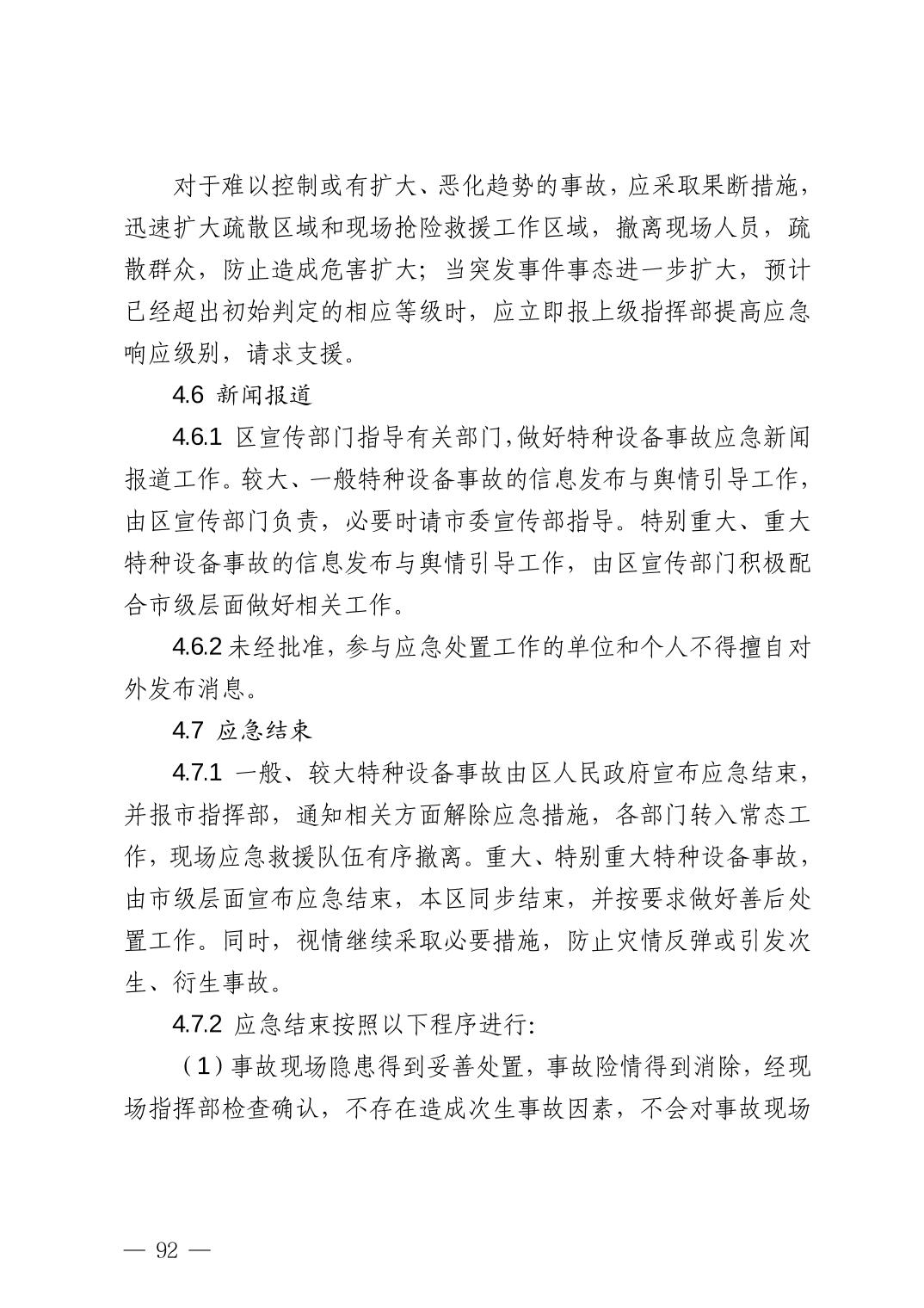 对于难以控制或有扩大、恶化趋势的事故，应采取果断措施，迅速扩大疏散区域和现场抢险救援工作区域，撤离现场人员，疏散群众，防止造成危害扩大；当突发事件事态进一步扩大，预计已经超出初始判定的相应等级时，应立即报上级指挥部提高应急响应级别，请求支援。

4.6 新闻报道

4.6.1 区宣传部门指导有关部门，做好特种设备事故应急新闻报道工作。较大、一般特种设备事故的信息发布与舆情引导工作，由区宣传部门负责，必要时请市委宣传部指导。特别重大、重大特种设备事故的信息发布与舆情引导工作，由区宣传部门积极配合市级层面做好相关工作。

4.6.2 未经批准，参与应急处置工作的单位和个人不得擅自对外发布消息。

4.7 应急结束

4.7.1 一般、较大特种设备事故由区人民政府宣布应急结束，并报市指挥部，通知相关方面解除应急措施，各部门转入常态工作，现场应急救援队伍有序撤离。重大、特别重大特种设备事故，由市级层面宣布应急结束，本区同步结束，并按要求做好善后处置工作。同时，视情继续采取必要措施，防止灾情反弹或引发次生、衍生事故。

4.7.2 应急结束按照以下程序进行：

（1）事故现场隐患得到妥善处置，事故险情得到消除，经现场指挥部检查确认，不存在造成次生事故因素，不会对事故现场

— 92 —